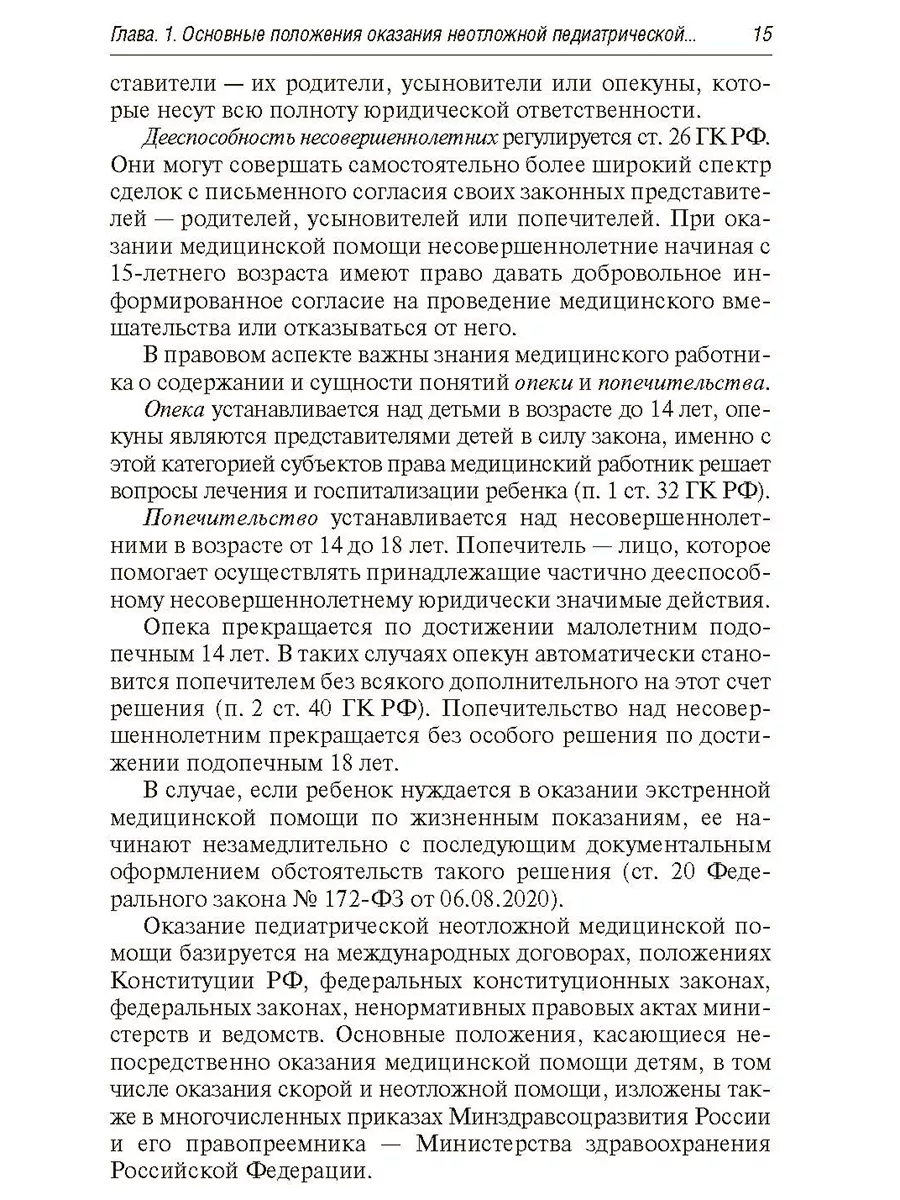 Глава. 1. Основные положения оказания неотложной педиатрической... 15

ставители — их родители, усыновители или опекуны, которые несут всю полноту юридической ответственности.

Дееспособность несовершеннолетних регулируется ст. 26 ГК РФ. Они могут совершать самостоятельно более широкий спектр сделок с письменного согласия своих законных представителей — родителей, усыновителей или попечителей. При оказании медицинской помощи несовершеннолетние начиная с 15-летнего возраста имеют право давать добровольное информированное согласие на проведение медицинского вмешательства или отказываться от него.

В правовом аспекте важны знания медицинского работника о содержании и сущности понятий опеки и попечительства.

Опека устанавливается над детьми в возрасте до 14 лет, опекуны являются представителями детей в силу закона, именно с этой категорией субъектов права медицинский работник решает вопросы лечения и госпитализации ребенка (п. 1 ст. 32 ГК РФ).

Попечительство устанавливается над несовершеннолетними в возрасте от 14 до 18 лет. Попечитель — лицо, которое помогает осуществлять принадлежащие частично дееспособному несовершеннолетнему юридически значимые действия.

Опека прекращается по достижении малолетним подопечным 14 лет. В таких случаях опекун автоматически становится попечителем без всякого дополнительного на этот счет решения (п. 2 ст. 40 ГК РФ). Попечительство над несовершеннолетним прекращается без особого решения по достижении подопечным 18 лет.

В случае, если ребенок нуждается в оказании экстренной медицинской помощи по жизненным показаниям, ее начинают незамедлительно с последующим документальным оформлением обстоятельств такого решения (ст. 20 Федерального закона № 172-ФЗ от 06.08.2020).

Оказание педиатрической неотложной медицинской помощи базируется на международных договорах, положениях Конституции РФ, федеральных конституционных законах, федеральных законах, ненормативных правовых актах министерств и ведомств. Основные положения, касающиеся непосредственно оказания медицинской помощи детям, в том числе оказания скорой и неотложной помощи, изложены также в многочисленных приказах Минздравсоцразвития России и его правопреемника — Министерства здравоохранения Российской Федерации.